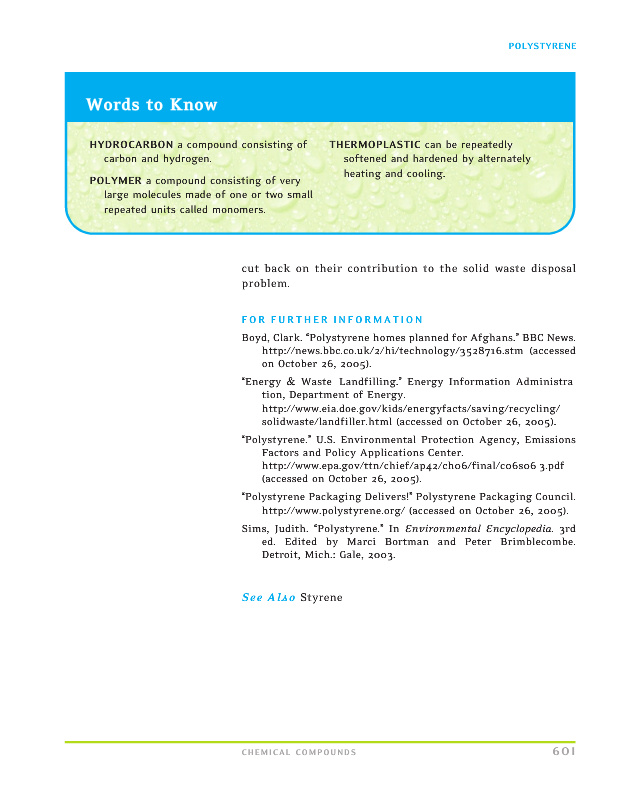 POLYSTYRENE

Words to Know

HYDROCARBON a compound consisting of carbon and hydrogen.

POLYMER a compound consisting of very large molecules made of one or two small repeated units called monomers.

THERMOPLASTIC can be repeatedly softened and hardened by alternately heating and cooling.

cut back on their contribution to the solid waste disposal problem.

FOR FURTHER INFORMATION

Boyd, Clark. "Polystyrene homes planned for Afghans." BBC News. http://news.bbc.co.uk/2/hi/technology/3528716.stm (accessed on October 26, 2005).

"Energy & Waste Landfilling." Energy Information Administra tion, Department of Energy. http://www.eia.doe.gov/kids/energyfacts/saving/recycling/solidwaste/landfiller.html (accessed on October 26, 2005).

"Polystyrene." U.S. Environmental Protection Agency, Emissions Factors and Policy Applications Center. http://www.epa.gov/ttn/chief/ap42/ch06/final/c06s06 3.pdf (accessed on October 26, 2005).

"Polystyrene Packaging Delivers!" Polystyrene Packaging Council. http://www.polystyrene.org/ (accessed on October 26, 2005).

Sims, Judith. "Polystyrene." In Environmental Encyclopedia. 3rd ed. Edited by Marci Bortman and Peter Brimblecombe. Detroit, Mich.: Gale, 2003.

See Also Styrene

CHEMICAL COMPOUNDS 601